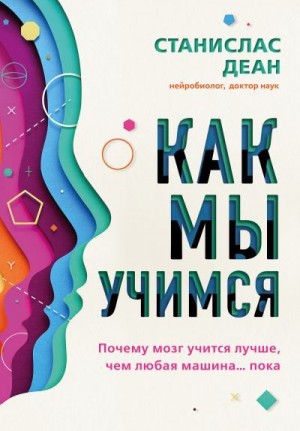 СТАНИСЛАС
ДЕАН
нейробиолог, доктор наук

КАК
МЫ
УЧИМСЯ

Почему мозг учится лучше, чем любая машина... пока